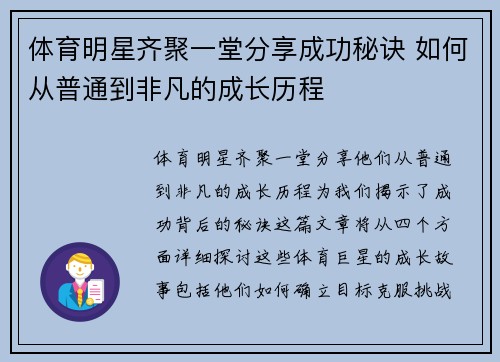 体育明星齐聚一堂分享成功秘诀 如何从普通到非凡的成长历程

体育明星齐聚一堂分享他们从普通到非凡的成长历程为我们揭示了成功背后的秘诀这篇文章将从四个方面详细探讨这些体育巨星的成长故事包括他们如何确立目标克服挑战